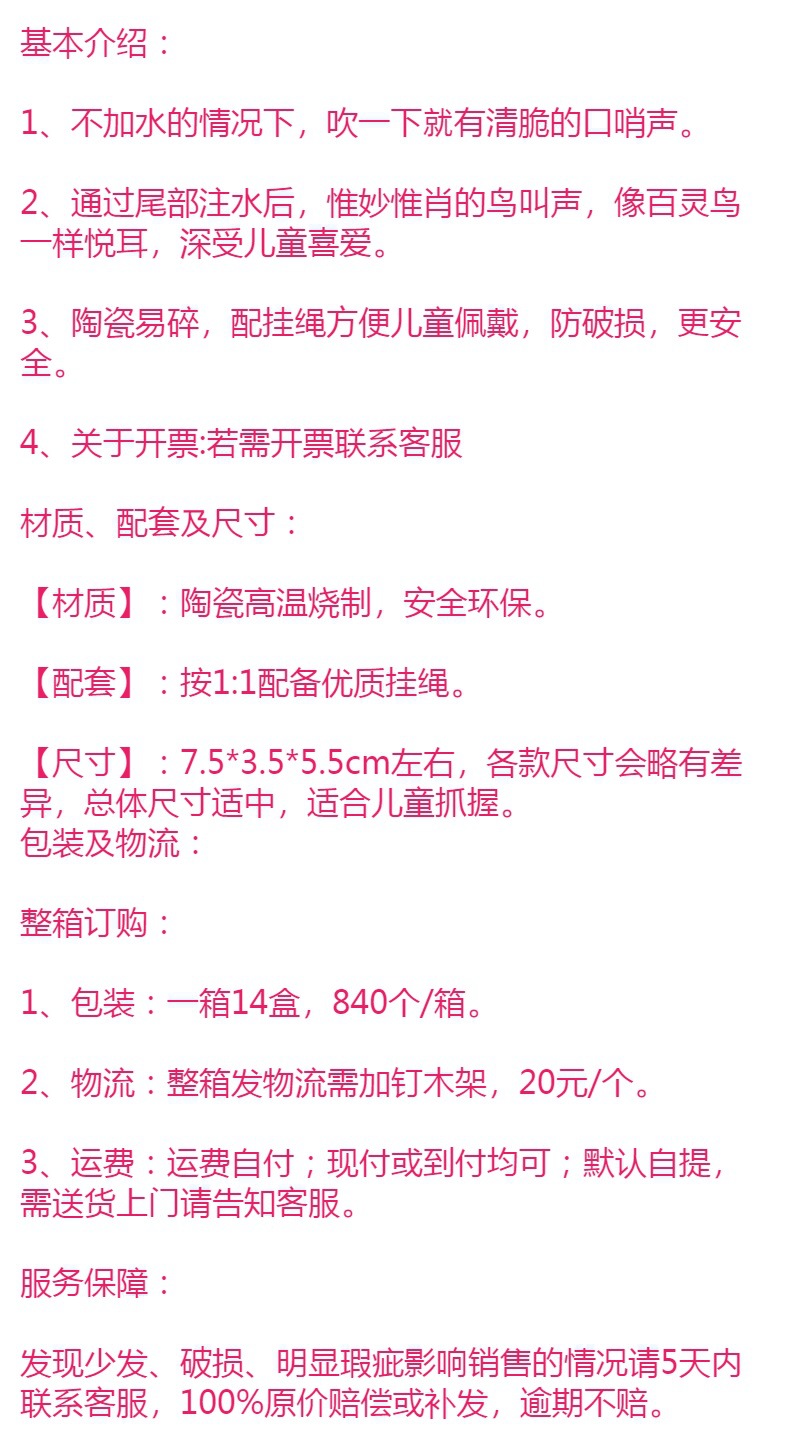 基本介绍：

1、不加水的情况下，吹一下就有清脆的口哨声。

2、通过尾部注水后，惟妙惟肖的鸟叫声，像百灵鸟一样悦耳，深受儿童喜爱。

3、陶瓷易碎，配挂绳方便儿童佩戴，防破损，更安全。

4、关于开票:若需开票联系客服

材质、配套及尺寸：

【材质】：陶瓷高温烧制，安全环保。

【配套】：按1:1配备优质挂绳。

【尺寸】：7.5*3.5*5.5cm左右，各款尺寸会略有差异，总体尺寸适中，适合儿童抓握。
包装及物流：

整箱订购：

1、包装：一箱14盒，840个/箱。

2、物流：整箱发物流需加钉木架，20元/个。

3、运费：运费自付；现付或到付均可；默认自提，需送货上门请告知客服。

服务保障：

发现少发、破损、明显瑕疵影响销售的情况请5天内联系客服，100%原价赔偿或补发，逾期不赔。